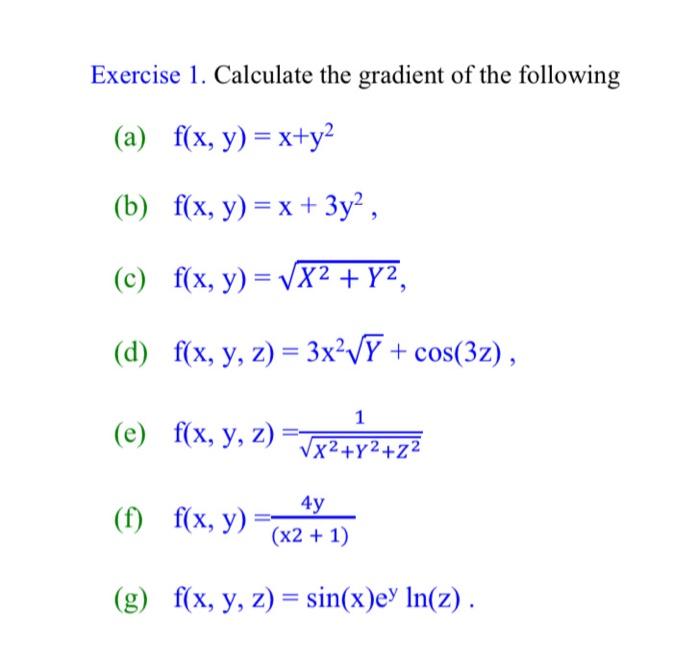 Exercise 1. Calculate the gradient of the following

(a) $f(x, y) = x+y^2$

(b) $f(x, y) = x + 3y^2$ ,

(c) $f(x, y) = \sqrt{X^2 + Y^2}$,

(d) $f(x, y, z) = 3x^2\sqrt{Y} + \cos(3z)$ ,

(e) $f(x, y, z) = \frac{1}{\sqrt{X^2+Y^2+Z^2}}$

(f) $f(x, y) = \frac{4y}{(x2 + 1)}$

(g) $f(x, y, z) = \sin(x)e^y \ln(z)$ .